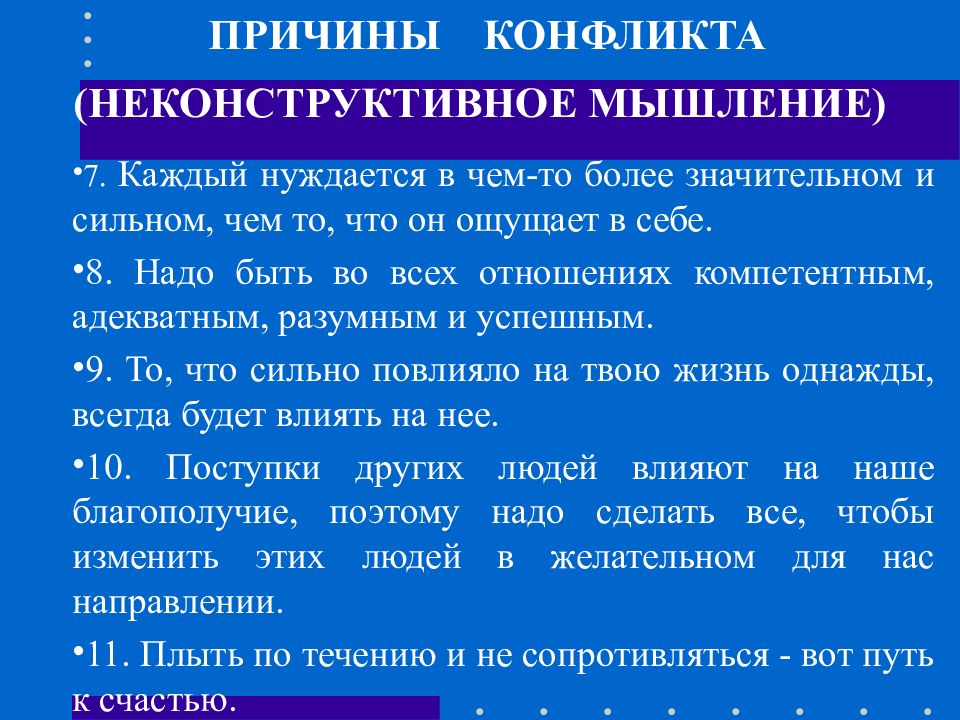 ПРИЧИНЫ КОНФЛИКТА

(НЕКОНСТРУКТИВНОЕ МЫШЛЕНИЕ)

•7. Каждый нуждается в чем-то более значительном и сильном, чем то, что он ощущает в себе.

•8. Надо быть во всех отношениях компетентным, адекватным, разумным и успешным.

•9. То, что сильно повлияло на твою жизнь однажды, всегда будет влиять на нее.

•10. Поступки других людей влияют на наше благополучие, поэтому надо сделать все, чтобы изменить этих людей в желательном для нас направлении.

•11. Плыть по течению и не сопротивляться - вот путь к счастью.